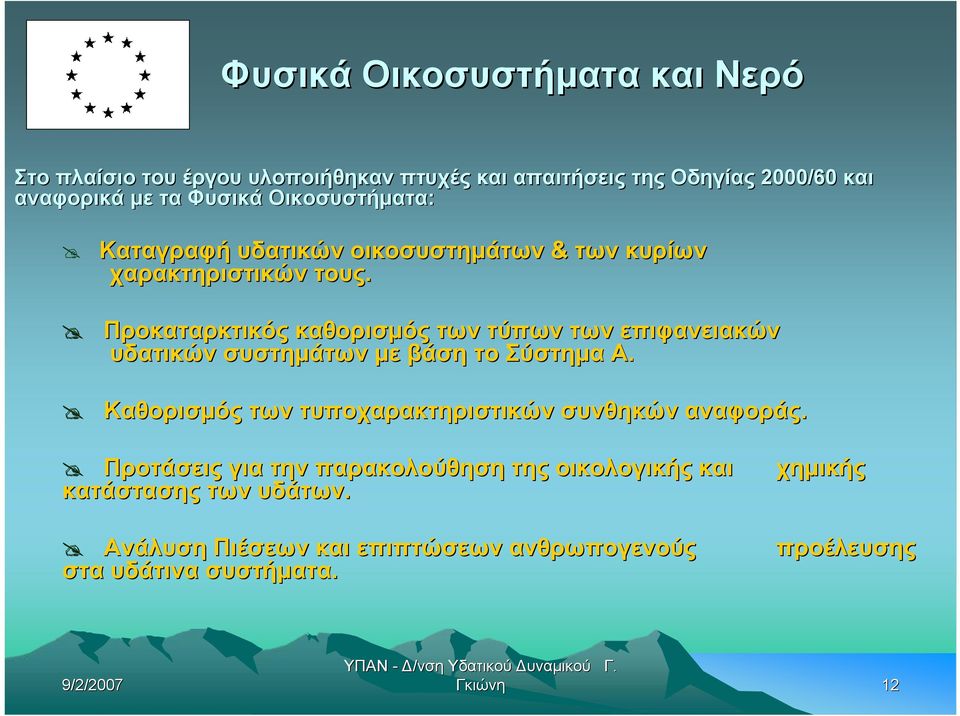 Φυσικά Οικοσυστήματα και Νερό

Στο πλαίσιο του έργου υλοποιήθηκαν πτυχές και απαιτήσεις της Οδηγίας 2000/60 και αναφορικά με τα Φυσικά Οικοσυστήματα:

Καταγραφή υδατικών οικοσυστημάτων & των κυρίων χαρακτηριστικών τους.

Προκαταρκτικός καθορισμός των τύπων των επιφανειακών υδατικών συστημάτων με βάση το Σύστημα Α.

Καθορισμός των τυποχαρακτηριστικών συνθηκών αναφοράς.

Προτάσεις για την παρακολούθηση της οικολογικής και χημικής κατάστασης των υδάτων.

Ανάλυση Πιέσεων και επιπτώσεων ανθρωπογενούς προέλευσης στα υδάτινα συστήματα.

9/2/2007

ΥΠΑΝ - Δ/νση Υδατικού Δυναμικού Γ. Γκιώνη

12